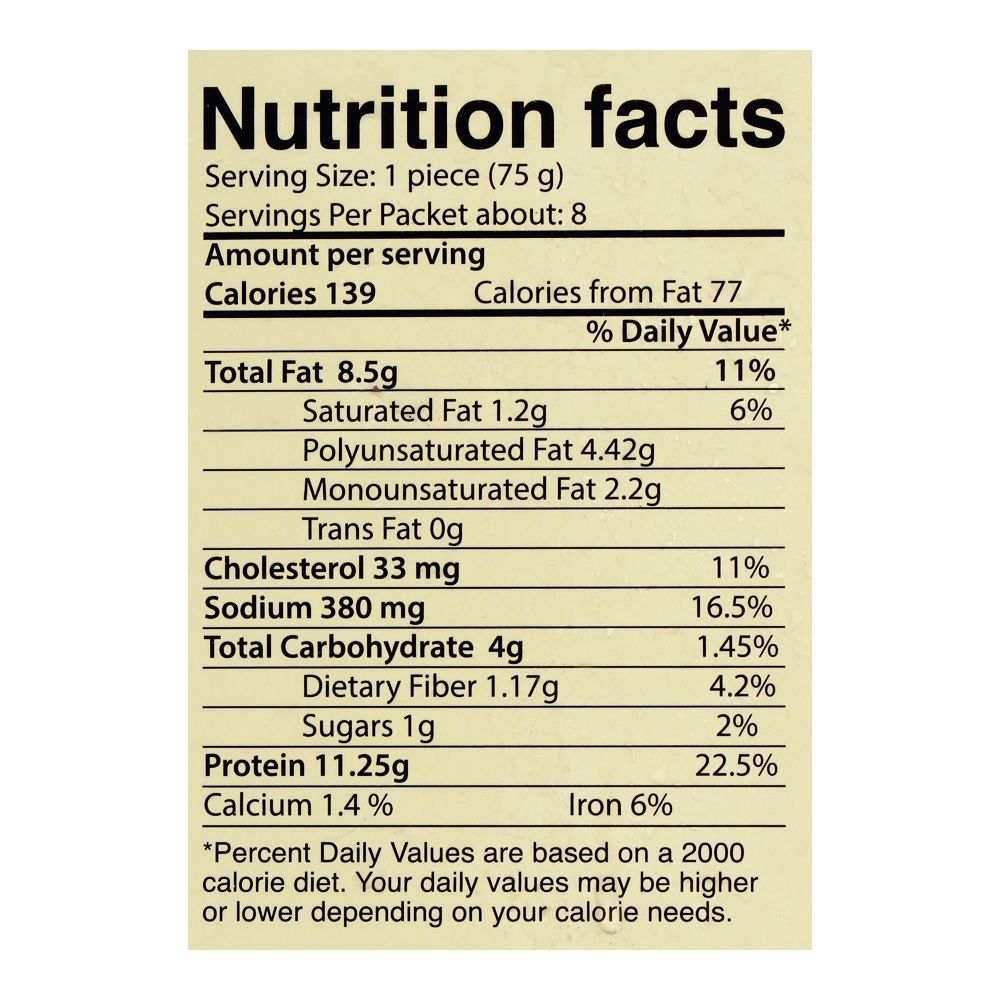 Nutrition facts

Serving Size: 1 piece (75 g)
Servings Per Packet about: 8

Amount per serving
Calories 139 Calories from Fat 77
% Daily Value*
Total Fat 8.5g 11%
Saturated Fat 1.2g 6%
Polyunsaturated Fat 4.42g
Monounsaturated Fat 2.2g
Trans Fat 0g
Cholesterol 33 mg 11%
Sodium 380 mg 16.5%
Total Carbohydrate 4g 1.45%
Dietary Fiber 1.17g 4.2%
Sugars 1g 2%
Protein 11.25g 22.5%
Calcium 1.4 % Iron 6%

*Percent Daily Values are based on a 2000 calorie diet. Your daily values may be higher or lower depending on your calorie needs.